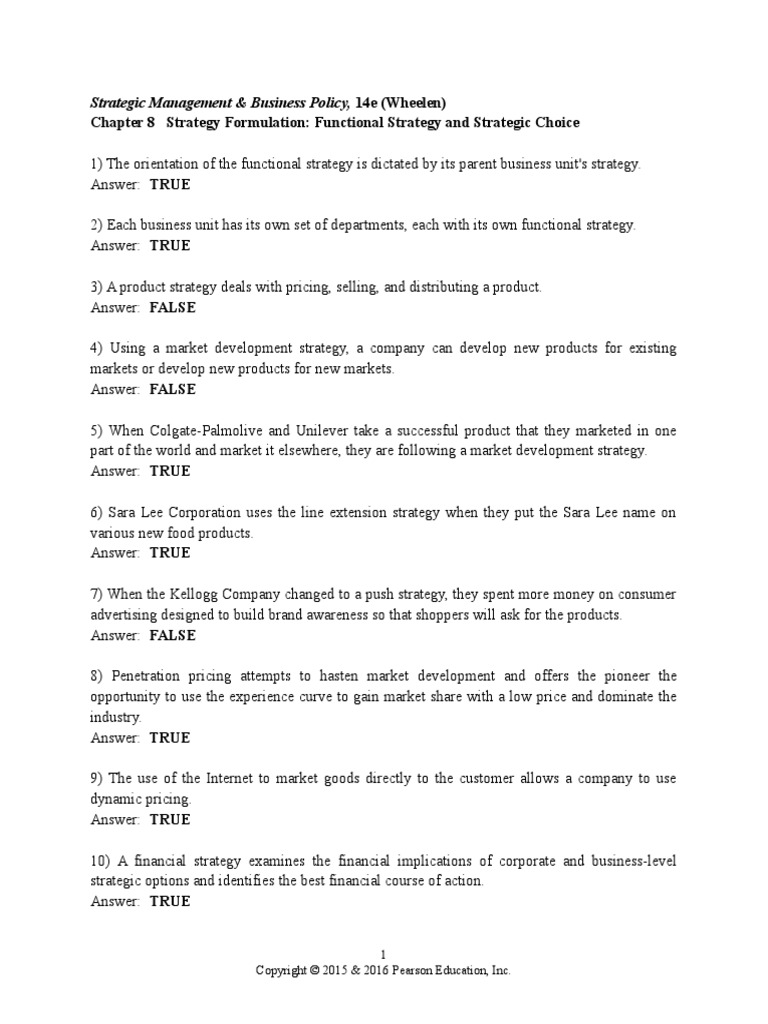 Strategic Management & Business Policy, 14e (Wheelen)
Chapter 8 Strategy Formulation: Functional Strategy and Strategic Choice

1) The orientation of the functional strategy is dictated by its parent business unit's strategy.
Answer: TRUE

2) Each business unit has its own set of departments, each with its own functional strategy.
Answer: TRUE

3) A product strategy deals with pricing, selling, and distributing a product.
Answer: FALSE

4) Using a market development strategy, a company can develop new products for existing markets or develop new products for new markets.
Answer: FALSE

5) When Colgate-Palmolive and Unilever take a successful product that they marketed in one part of the world and market it elsewhere, they are following a market development strategy.
Answer: TRUE

6) Sara Lee Corporation uses the line extension strategy when they put the Sara Lee name on various new food products.
Answer: TRUE

7) When the Kellogg Company changed to a push strategy, they spent more money on consumer advertising designed to build brand awareness so that shoppers will ask for the products.
Answer: FALSE

8) Penetration pricing attempts to hasten market development and offers the pioneer the opportunity to use the experience curve to gain market share with a low price and dominate the industry.
Answer: TRUE

9) The use of the Internet to market goods directly to the customer allows a company to use dynamic pricing.
Answer: TRUE

10) A financial strategy examines the financial implications of corporate and business-level strategic options and identifies the best financial course of action.
Answer: TRUE

1
Copyright © 2015 & 2016 Pearson Education, Inc.